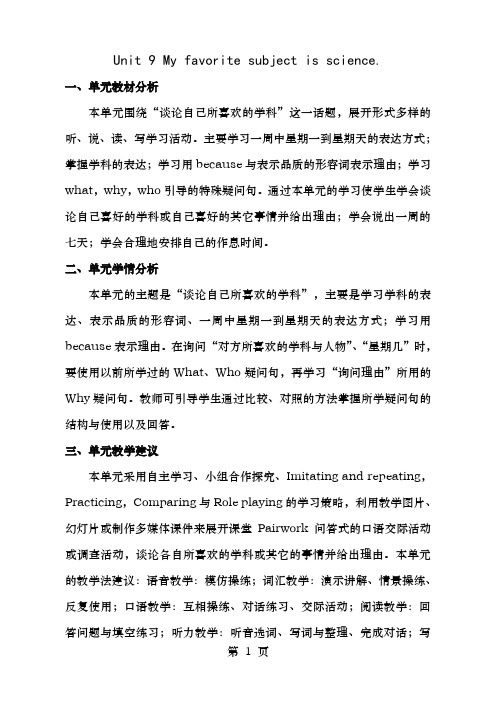 Unit 9 My favorite subject is science.

一、单元教材分析

本单元围绕“谈论自己所喜欢的学科”这一话题，展开形式多样的听、说、读、写学习活动．主要学习一周中星期一到星期天的表达方式；掌握学科的表达；学习用 because 与表示品质的形容词表示理由；学习 what，why，who 引导的特殊疑问句．通过本单元的学习使学生学会谈论自己喜好的学科或自己喜好的其它事情并给出理由；学会说出一周的七天；学会合理地安排自己的作息时间．

二、单元学情分析

本单元的主题是“谈论自己所喜欢的学科”，主要是学习学科的表达、表示品质的形容词、一周中星期一到星期天的表达方式；学习用 because 表示理由．在询问“对方所喜欢的学科与人物”、“星期几”时，要使用以前所学过的 What、Who 疑问句，再学习“询问理由”所用的 Why 疑问句．教师可引导学生通过比较、对照的方法掌握所学疑问句的结构与使用以及回答．

三、单元教学建议

本单元采用自主学习、小组合作探究、Imitating and repeating，Practicing，Comparing 与 Role playing 的学习策略，利用教学图片、幻灯片或制作多媒体课件来展开课堂 Pairwork 问答式的口语交际活动或调查活动，谈论各自所喜欢的学科或其它的事情并给出理由．本单元的教学法建议：语音教学：模仿操练；词汇教学：演示讲解、情景操练、反复使用；口语教学：互相操练、对话练习、交际活动；阅读教学：回答问题与填空练习；听力教学：听音选词、写词与整理、完成对话；写

第 1 页